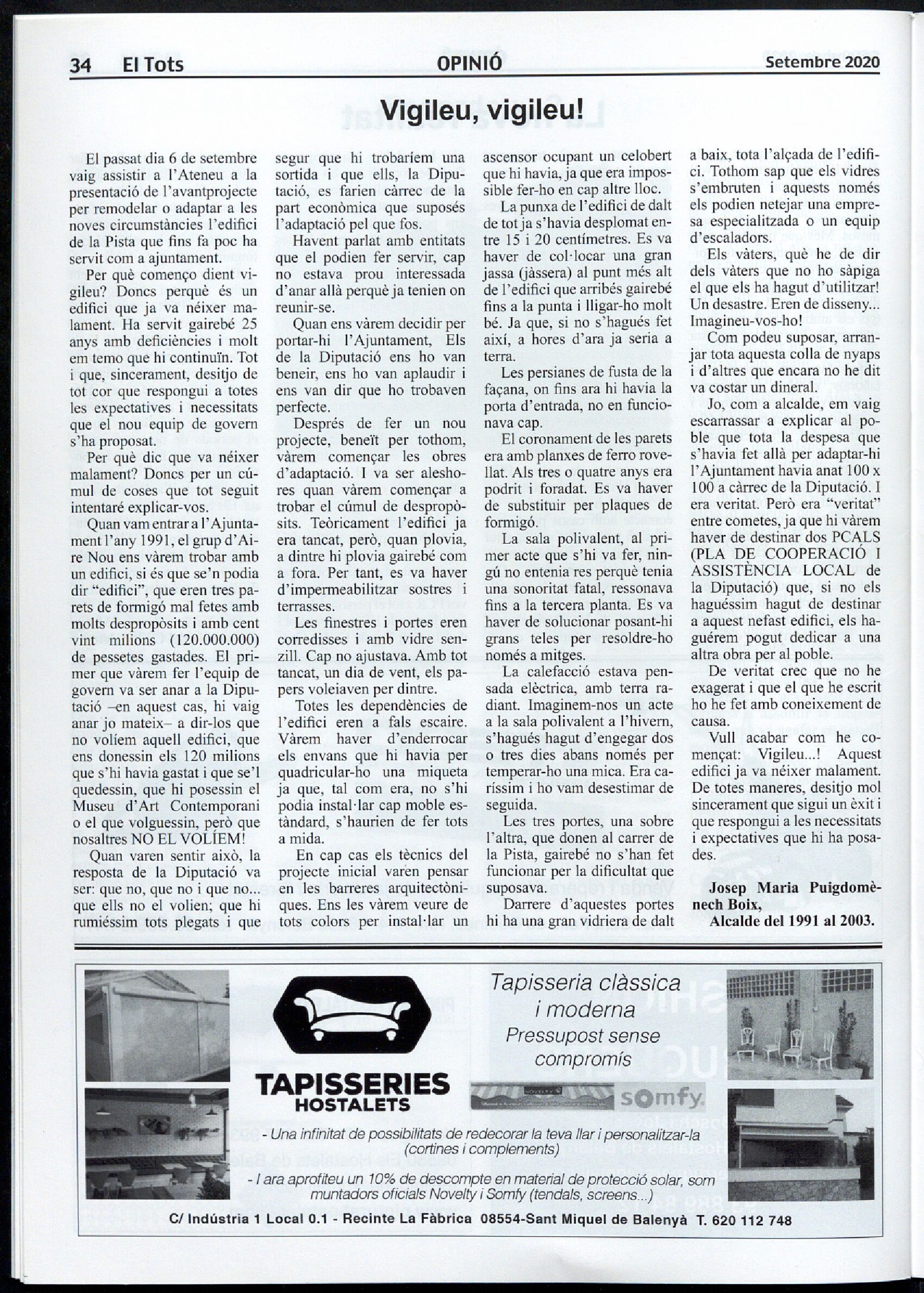 34 El Tots OPINIÓ Setembre 2020

Vigileu, vigileu!

El passat dia 6 de setembre vaig assistir a l'Ateneu a la presentació de l'avantprojecte per remodelar o adaptar a les noves circumstàncies l'edifici de la Pista que fins fa poc ha servit com a ajuntament.

Per què començo dient vigileu? Doncs perquè és un edifici que ja va néixer malament. Ha servit gairebé 25 anys amb deficiències i molt em temo que hi continuïn. Tot i que, sincerament, desitjo de tot cor que respongui a totes les expectatives i necessitats que el nou equip de govern s'ha proposat.

Per què dic que va néixer malament? Doncs per un cúmul de coses que tot seguit intentaré explicar-vos.

Quan vam entrar a l'Ajuntament l'any 1991, el grup d'Aire Nou ens vàrem trobar amb un edifici, si és que se'n podia dir "edifici", que eren tres parets de formigó mal fetes amb molts despropòsits i amb cent vint milions (120.000.000) de pessetes gastades. El primer que vàrem fer l'equip de govern va ser anar a la Diputació –en aquest cas, hi vaig anar jo mateix– a dir-los que no volíem aquell edifici, que ens donessin els 120 milions que s'hi havia gastat i que se'l quedessin, que hi posessin el Museu d'Art Contemporani o el que volguessin, però que nosaltres NO EL VOLÍEM!

Quan varen sentir això, la resposta de la Diputació va ser: que no, que no i que no... que ells no el volien; que hi rumiéssim tots plegats i que segur que hi trobaríem una sortida i que ells, la Diputació, es farien càrrec de la part econòmica que suposés l'adaptació pel que fos.

Havent parlat amb entitats que el podien fer servir, cap no estava prou interessada d'anar allà perquè ja tenien on reunir-se.

Quan ens vàrem decidir per portar-hi l'Ajuntament, Els de la Diputació ens ho van beneir, ens ho van aplaudir i ens van dir que ho trobaven perfecte.

Després de fer un nou projecte, beneït per tothom, vàrem començar les obres d'adaptació. I va ser aleshores quan vàrem començar a trobar el cúmul de despropòsits. Teòricament l'edifici ja era tancat, però, quan plovia, a dintre hi plovia gairebé com a fora. Per tant, es va haver d'impermeabilitzar sostres i terrasses.

Les finestres i portes eren corredisses i amb vidre senzill. Cap no ajustava. Amb tot tancat, un dia de vent, els papers voleiaven per dintre.

Totes les dependències de l'edifici eren a fals escaire. Vàrem haver d'enderrocar els envans que hi havia per quadricular-ho una miqueta ja que, tal com era, no s'hi podia instal·lar cap moble estàndard, s'haurien de fer tots a mida.

En cap cas els tècnics del projecte inicial varen pensar en les barreres arquitectòniques. Ens les vàrem veure de tots colors per instal·lar un ascensor ocupant un celobert que hi havia, ja que era impossible fer-ho en cap altre lloc.

La punxa de l'edifici de dalt de tot ja s'havia desplomat entre 15 i 20 centímetres. Es va haver de col·locar una gran jassa (jàssera) al punt més alt de l'edifici que arribés gairebé fins a la punta i lligar-ho molt bé. Ja que, si no s'hagués fet així, a hores d'ara ja seria a terra.

Les persianes de fusta de la façana, on fins ara hi havia la porta d'entrada, no en funcionava cap.

El coronament de les parets era amb planxes de ferro rovellat. Als tres o quatre anys era podrit i foradat. Es va haver de substituir per plaques de formigó.

La sala polivalent, al primer acte que s'hi va fer, ningú no entenia res perquè tenia una sonoritat fatal, ressonava fins a la tercera planta. Es va haver de solucionar posant-hi grans teles per resoldre-ho només a mitges.

La calefacció estava pensada elèctrica, amb terra radiant. Imaginem-nos un acte a la sala polivalent a l'hivern, s'hagués hagut d'engegar dos o tres dies abans només per temperar-ho una mica. Era caríssim i ho vam desestimar de seguida.

Les tres portes, una sobre l'altra, que donen al carrer de la Pista, gairebé no s'han fet funcionar per la dificultat que suposava.

Darrere d'aquestes portes hi ha una gran vidriera de dalt a baix, tota l'alçada de l'edifici. Tothom sap que els vidres s'embruten i aquests només els podien netejar una empresa especialitzada o un equip d'escaladors.

Els vàters, què he de dir dels vàters que no ho sàpiga el que els ha hagut d'utilitzar! Un desastre. Eren de disseny... Imagineu-vos-ho!

Com podeu suposar, arranjar tota aquesta colla de nyaps i d'altres que encara no he dit va costar un dineral.

Jo, com a alcalde, em vaig escarrassar a explicar al poble que tota la despesa que s'havia fet allà per adaptar-hi l'Ajuntament havia anat 100 x 100 a càrrec de la Diputació. I era veritat. Però era "veritat" entre cometes, ja que hi vàrem haver de destinar dos PCALS (PLA DE COOPERACIÓ I ASSISTÈNCIA LOCAL de la Diputació) que, si no els haguéssim hagut de destinar a aquest nefast edifici, els haguérem pogut dedicar a una altra obra per al poble.

De veritat crec que no he exagerat i que el que he escrit ho he fet amb coneixement de causa.

Vull acabar com he començat: Vigileu...! Aquest edifici ja va néixer malament. De totes maneres, desitjo mol sincerament que sigui un èxit i que respongui a les necessitats i expectatives que hi ha posades.

Josep Maria Puigdomènech Boix,
Alcalde del 1991 al 2003.

TAPISSERIES HOSTALETS

Tapisseria clàssica i moderna
Pressupost sense compromís

NOVELTY somfy.

- Una infinitat de possibilitats de redecorar la teva llar i personalitzar-la (cortines i complements)

- I ara aprofiteu un 10% de descompte en material de protecció solar, som muntadors oficials Novelty i Somfy (tendals, screens...)

C/ Indústria 1 Local 0.1 - Recinte La Fàbrica 08554-Sant Miquel de Balenyà T. 620 112 748